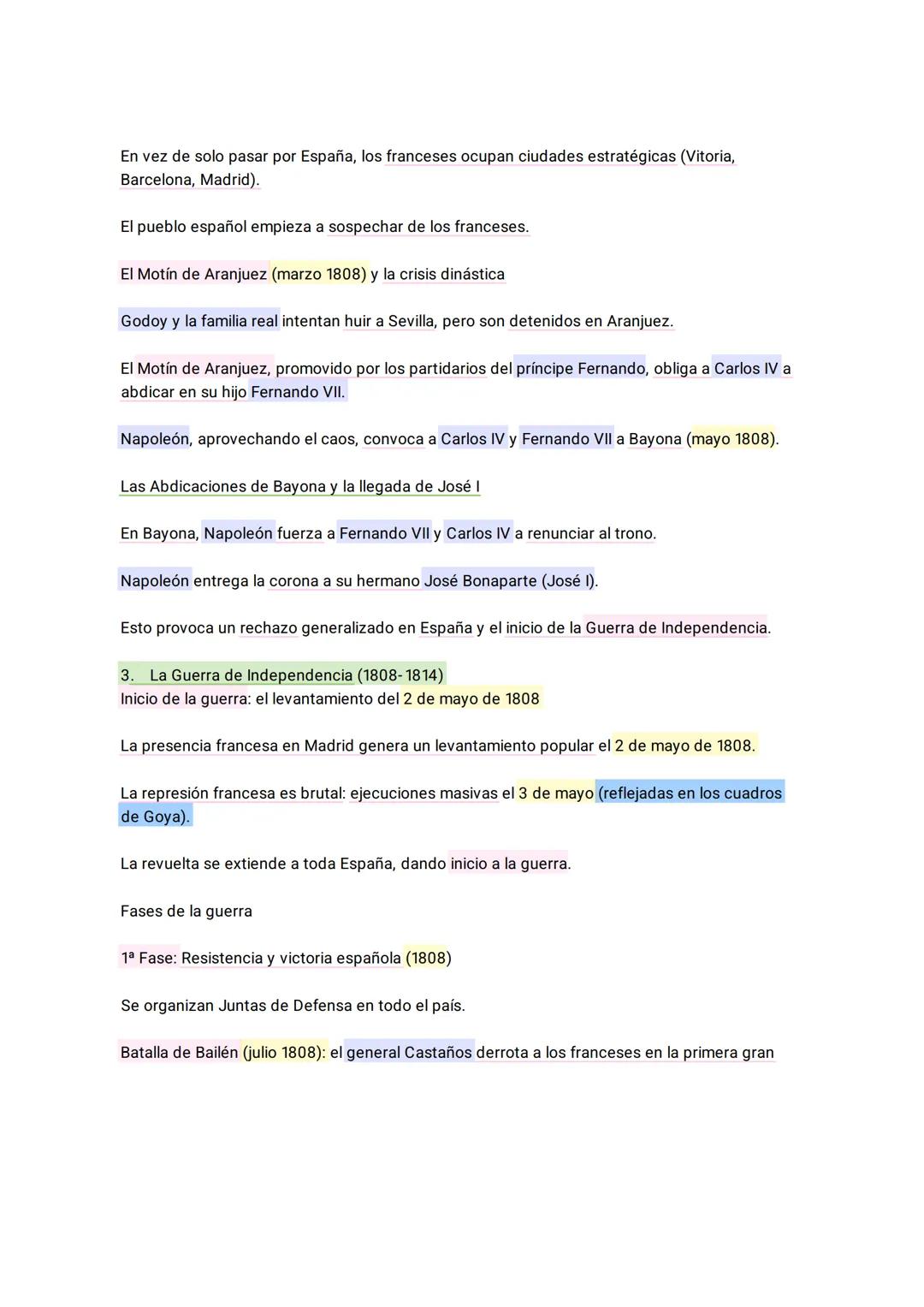 En vez de solo pasar por España, los franceses ocupan ciudades estratégicas (Vitoria, Barcelona, Madrid).

El pueblo español empieza a sospechar de los franceses.

El Motín de Aranjuez (marzo 1808) y la crisis dinástica

Godoy y la familia real intentan huir a Sevilla, pero son detenidos en Aranjuez.

El Motín de Aranjuez, promovido por los partidarios del príncipe Fernando, obliga a Carlos IV a abdicar en su hijo Fernando VII.

Napoleón, aprovechando el caos, convoca a Carlos IV y Fernando VII a Bayona (mayo 1808).

Las Abdicaciones de Bayona y la llegada de José I

En Bayona, Napoleón fuerza a Fernando VII y Carlos IV a renunciar al trono.

Napoleón entrega la corona a su hermano José Bonaparte (José I).

Esto provoca un rechazo generalizado en España y el inicio de la Guerra de Independencia.

3. La Guerra de Independencia (1808-1814)
Inicio de la guerra: el levantamiento del 2 de mayo de 1808

La presencia francesa en Madrid genera un levantamiento popular el 2 de mayo de 1808.

La represión francesa es brutal: ejecuciones masivas el 3 de mayo (reflejadas en los cuadros de Goya).

La revuelta se extiende a toda España, dando inicio a la guerra.

Fases de la guerra

1ª Fase: Resistencia y victoria española (1808)

Se organizan Juntas de Defensa en todo el país.

Batalla de Bailén (julio 1808): el general Castaños derrota a los franceses en la primera gran